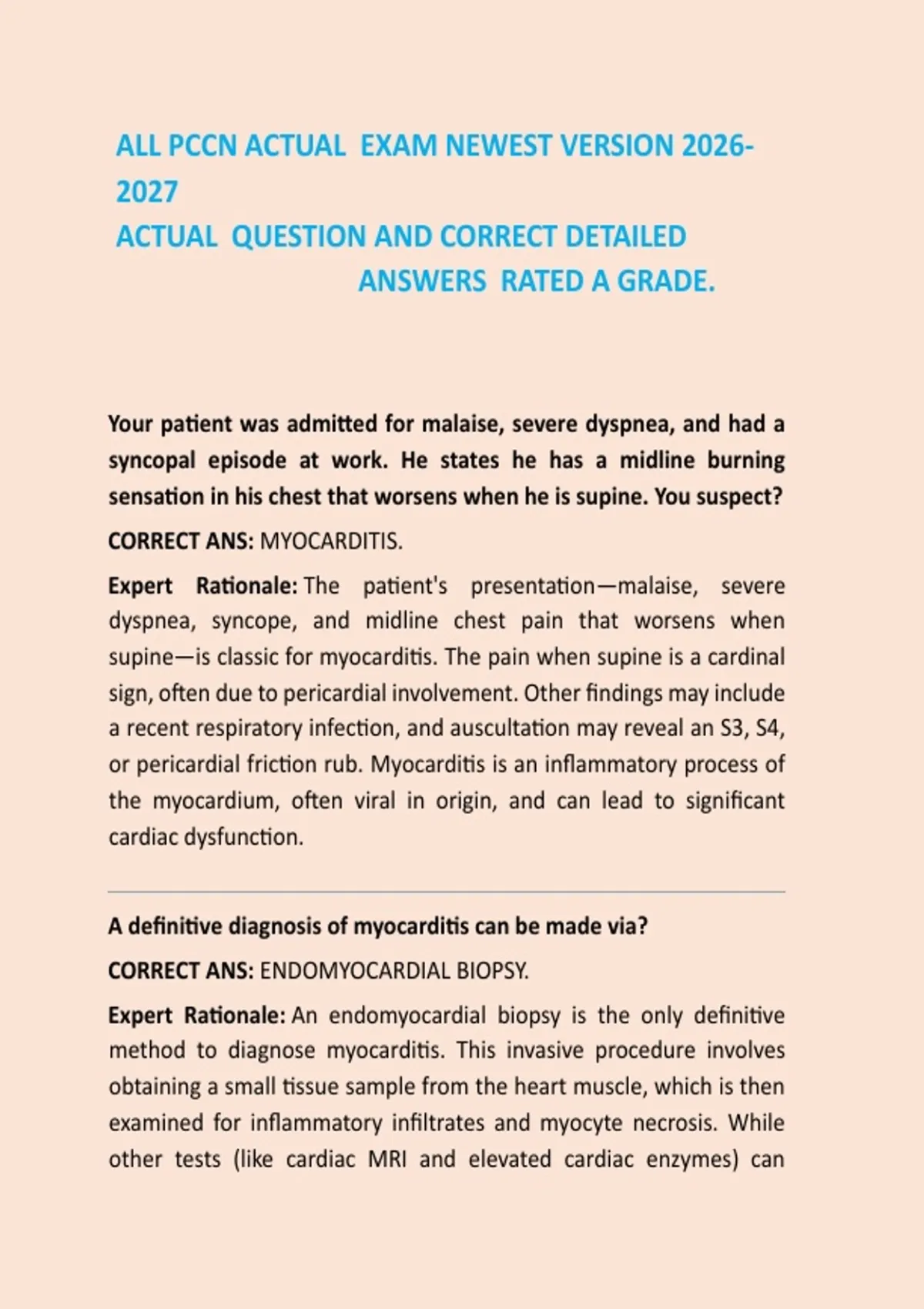 ALL PCCN ACTUAL EXAM NEWEST VERSION 2026-2027
ACTUAL QUESTION AND CORRECT DETAILED ANSWERS RATED A GRADE.

Your patient was admitted for malaise, severe dyspnea, and had a syncopal episode at work. He states he has a midline burning sensation in his chest that worsens when he is supine. You suspect?

CORRECT ANS: MYOCARDITIS.

Expert Rationale: The patient's presentation—malaise, severe dyspnea, syncope, and midline chest pain that worsens when supine—is classic for myocarditis. The pain when supine is a cardinal sign, often due to pericardial involvement. Other findings may include a recent respiratory infection, and auscultation may reveal an S3, S4, or pericardial friction rub. Myocarditis is an inflammatory process of the myocardium, often viral in origin, and can lead to significant cardiac dysfunction.

A definitive diagnosis of myocarditis can be made via?

CORRECT ANS: ENDOMYOCARDIAL BIOPSY.

Expert Rationale: An endomyocardial biopsy is the only definitive method to diagnose myocarditis. This invasive procedure involves obtaining a small tissue sample from the heart muscle, which is then examined for inflammatory infiltrates and myocyte necrosis. While other tests (like cardiac MRI and elevated cardiac enzymes) can